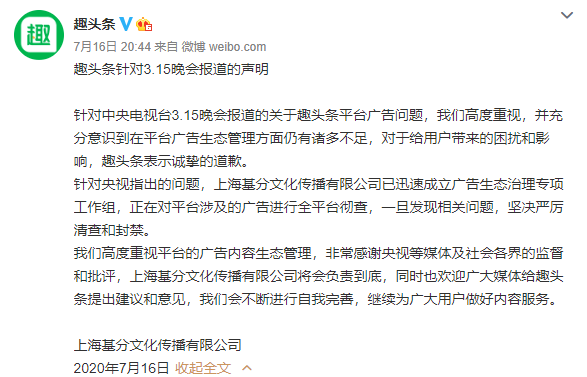 趣

趣头条

7月16日 20:44 来自 微博 weibo.com

趣头条针对3.15晚会报道的声明

针对中央电视台3.15晚会报道的关于趣头条平台广告问题，我们高度重视，并充分意识到在平台广告生态管理方面仍有诸多不足，对于给用户带来的困扰和影响，趣头条表示诚挚的道歉。
针对央视指出的问题，上海基分文化传播有限公司已迅速成立广告生态治理专项工作组，正在对平台涉及的广告进行全平台彻查，一旦发现相关问题，坚决严厉清查和封禁。
我们高度重视平台的广告内容生态管理，非常感谢央视等媒体及社会各界的监督和批评，上海基分文化传播有限公司将会负责到底，同时也欢迎广大媒体给趣头条提出建议和意见，我们会不断进行自我完善，继续为广大用户做好内容服务。

上海基分文化传播有限公司
2020年7月16日 收起全文